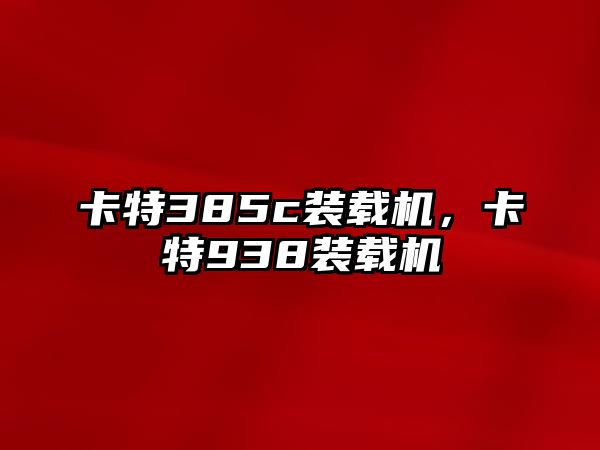 卡特385c装载机，卡特938装载机